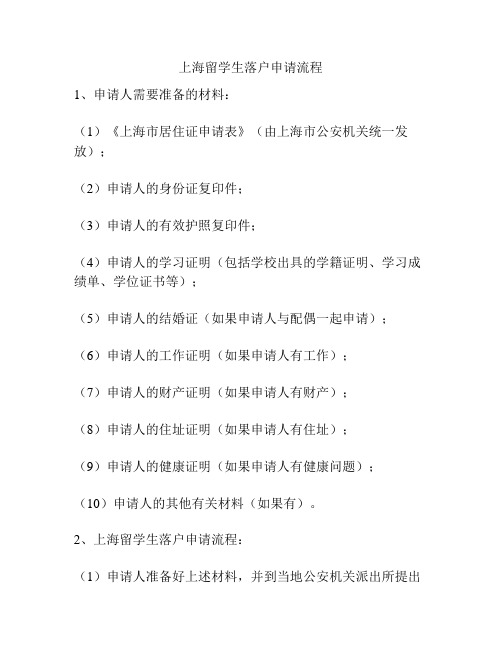 上海留学生落户申请流程

1、申请人需要准备的材料：

（1）《上海市居住证申请表》（由上海市公安机关统一发放）；

（2）申请人的身份证复印件；

（3）申请人的有效护照复印件；

（4）申请人的学习证明（包括学校出具的学籍证明、学习成绩单、学位证书等）；

（5）申请人的结婚证（如果申请人与配偶一起申请）；

（6）申请人的工作证明（如果申请人有工作）；

（7）申请人的财产证明（如果申请人有财产）；

（8）申请人的住址证明（如果申请人有住址）；

（9）申请人的健康证明（如果申请人有健康问题）；

（10）申请人的其他有关材料（如果有）。

2、上海留学生落户申请流程：

（1）申请人准备好上述材料，并到当地公安机关派出所提出